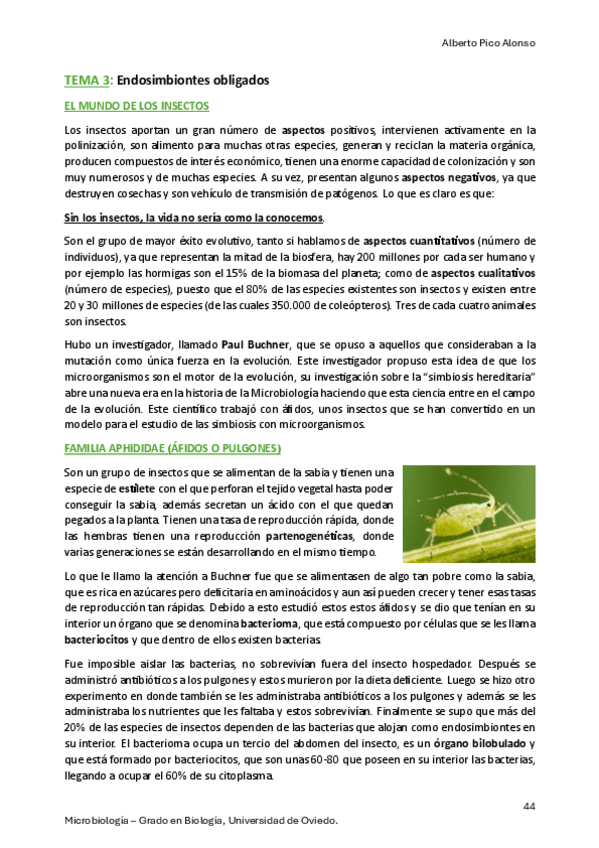 Alberto Pico Alonso

TEMA 3: Endosimbiontes obligados

EL MUNDO DE LOS INSECTOS

Los insectos aportan un gran número de aspectos positivos, intervienen activamente en la polinización, son alimento para muchas otras especies, generan y reciclan la materia orgánica, producen compuestos de interés económico, tienen una enorme capacidad de colonización y son muy numerosos y de muchas especies. A su vez, presentan algunos aspectos negativos, ya que destruyen cosechas y son vehículo de transmisión de patógenos. Lo que es claro es que:

Sin los insectos, la vida no sería como la conocemos.

Son el grupo de mayor éxito evolutivo, tanto si hablamos de aspectos cuantitativos (número de individuos), ya que representan la mitad de la biosfera, hay 200 millones por cada ser humano y por ejemplo las hormigas son el 15% de la biomasa del planeta; como de aspectos cualitativos (número de especies), puesto que el 80% de las especies existentes son insectos y existen entre 20 y 30 millones de especies (de las cuales 350.000 de coleópteros). Tres de cada cuatro animales son insectos.

Hubo un investigador, llamado Paul Buchner, que se opuso a aquellos que consideraban a la mutación como única fuerza en la evolución. Este investigador propuso esta idea de que los microorganismos son el motor de la evolución, su investigación sobre la "simbiosis hereditaria" abre una nueva era en la historia de la Microbiología haciendo que esta ciencia entre en el campo de la evolución. Este científico trabajó con áfidos, unos insectos que se han convertido en un modelo para el estudio de las simbiosis con microorganismos.

FAMILIA APHIDIDAE (ÁFIDOS O PULGONES)

Son un grupo de insectos que se alimentan de la sabia y tienen una especie de estilete con el que perforan el tejido vegetal hasta poder conseguir la sabia, además secretan un ácido con el que quedan pegados a la planta. Tienen una tasa de reproducción rápida, donde las hembras tienen una reproducción partenogenéticas, donde varias generaciones se están desarrollando en el mismo tiempo.

Lo que le llamo la atención a Buchner fue que se alimentasen de algo tan pobre como la sabia, que es rica en azúcares pero deficitaria en aminoácidos y aun así pueden crecer y tener esas tasas de reproducción tan rápidas. Debido a esto estudió estos estos áfidos y se dio que tenían en su interior un órgano que se denomina bacterioma, que está compuesto por células que se les llama bacteriocitos y que dentro de ellos existen bacterias.

Fue imposible aislar las bacterias, no sobrevivían fuera del insecto hospedador. Después se administró antibióticos a los pulgones y estos murieron por la dieta deficiente. Luego se hizo otro experimento en donde también se les administraba antibióticos a los pulgones y además se les administraba los nutrientes que les faltaba y estos sobrevivían. Finalmente se supo que más del 20% de las especies de insectos dependen de las bacterias que alojan como endosimbiontes en su interior. El bacterioma ocupa un tercio del abdomen del insecto, es un órgano bilobulado y que está formado por bacteriocitos, que son unas 60-80 que poseen en su interior las bacterias, llegando a ocupar el 60% de su citoplasma.

44

Microbiología – Grado en Biología, Universidad de Oviedo.